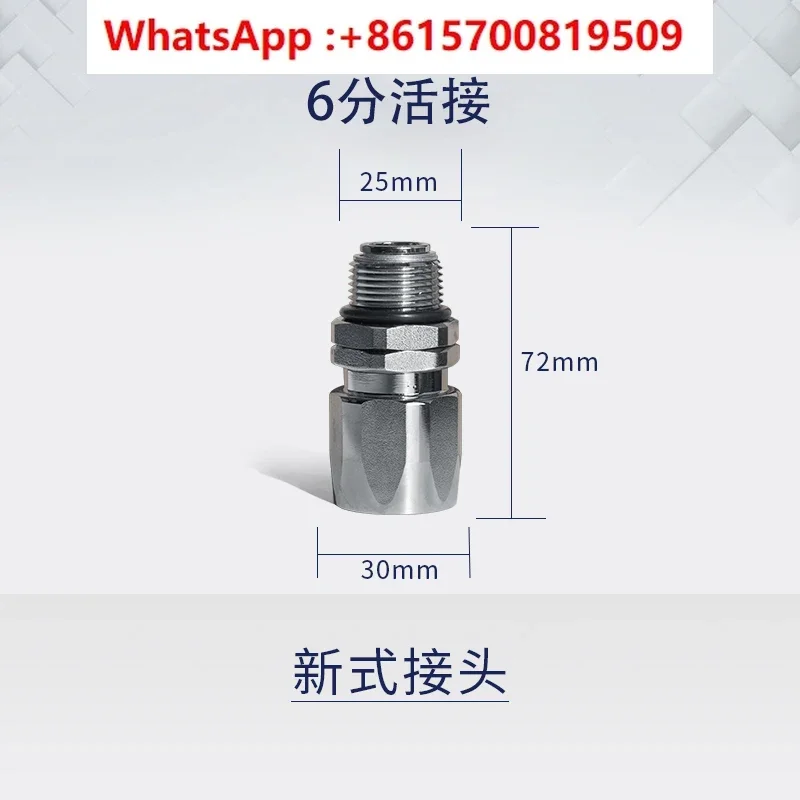 WhatsApp :+8615700819509

6分活接

25mm

72mm

30mm

新式接头